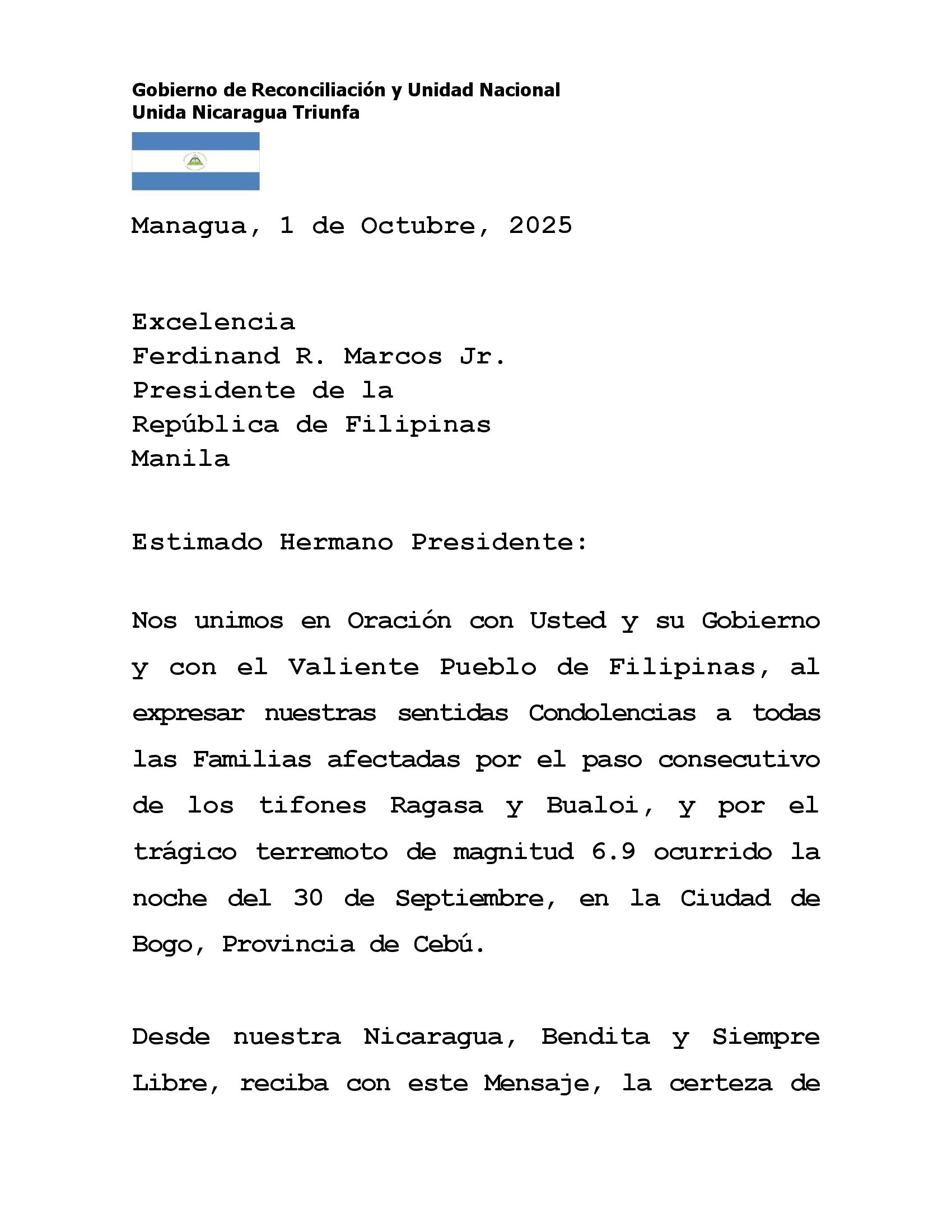 Gobierno de Reconciliación y Unidad Nacional
Unida Nicaragua Triunfa

Managua, 1 de Octubre, 2025

Excelencia
Ferdinand R. Marcos Jr.
Presidente de la
República de Filipinas
Manila

Estimado Hermano Presidente:

Nos unimos en Oración con Usted y su Gobierno y con el Valiente Pueblo de Filipinas, al expresar nuestras sentidas Condolencias a todas las Familias afectadas por el paso consecutivo de los tifones Ragasa y Bualoi, y por el trágico terremoto de magnitud 6.9 ocurrido la noche del 30 de Septiembre, en la Ciudad de Bogo, Provincia de Cebú.

Desde nuestra Nicaragua, Bendita y Siempre Libre, reciba con este Mensaje, la certeza de